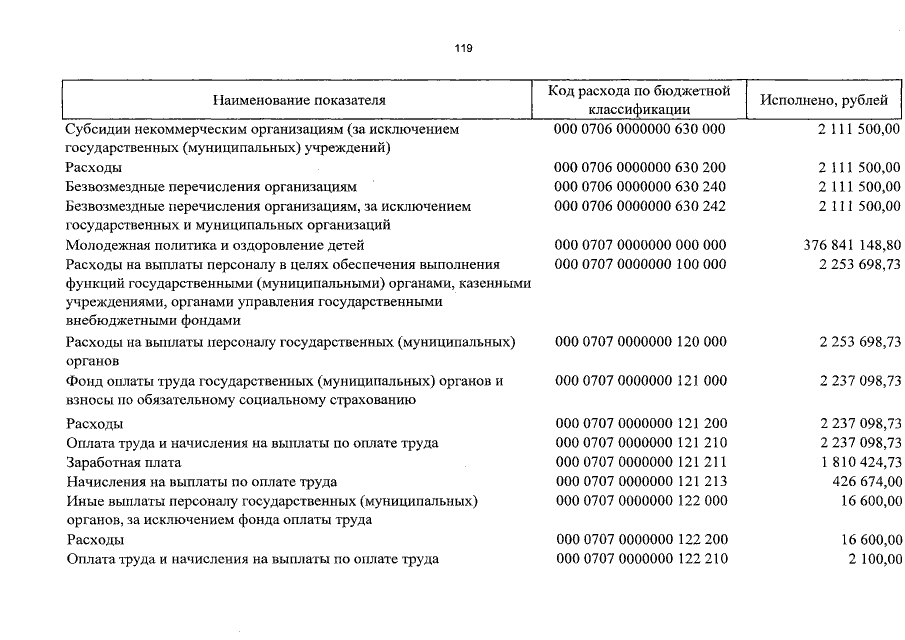 119

| Наименование показателя | Код расхода по бюджетной классификации | Исполнено, рублей |
|---|---|---|
| Субсидии некоммерческим организациям (за исключением государственных (муниципальных) учреждений) | 000 0706 0000000 630 000 | 2 111 500,00 |
| Расходы | 000 0706 0000000 630 200 | 2 111 500,00 |
| Безвозмездные перечисления организациям | 000 0706 0000000 630 240 | 2 111 500,00 |
| Безвозмездные перечисления организациям, за исключением государственных и муниципальных организаций | 000 0706 0000000 630 242 | 2 111 500,00 |
| Молодежная политика и оздоровление детей | 000 0707 0000000 000 000 | 376 841 148,80 |
| Расходы на выплаты персоналу в целях обеспечения выполнения функций государственными (муниципальными) органами, казенными учреждениями, органами управления государственными внебюджетными фондами | 000 0707 0000000 100 000 | 2 253 698,73 |
| Расходы на выплаты персоналу государственных (муниципальных) органов | 000 0707 0000000 120 000 | 2 253 698,73 |
| Фонд оплаты труда государственных (муниципальных) органов и взносы по обязательному социальному страхованию | 000 0707 0000000 121 000 | 2 237 098,73 |
| Расходы | 000 0707 0000000 121 200 | 2 237 098,73 |
| Оплата труда и начисления на выплаты по оплате труда | 000 0707 0000000 121 210 | 2 237 098,73 |
| Заработная плата | 000 0707 0000000 121 211 | 1 810 424,73 |
| Начисления на выплаты по оплате труда | 000 0707 0000000 121 213 | 426 674,00 |
| Иные выплаты персоналу государственных (муниципальных) органов, за исключением фонда оплаты труда | 000 0707 0000000 122 000 | 16 600,00 |
| Расходы | 000 0707 0000000 122 200 | 16 600,00 |
| Оплата труда и начисления на выплаты по оплате труда | 000 0707 0000000 122 210 | 2 100,00 |